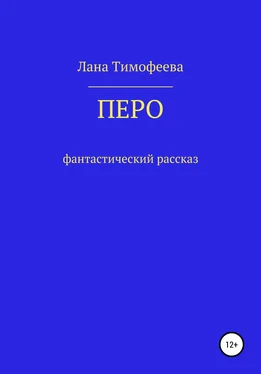 Лана Тимофеева

ПЕРО

фантастический рассказ

12+